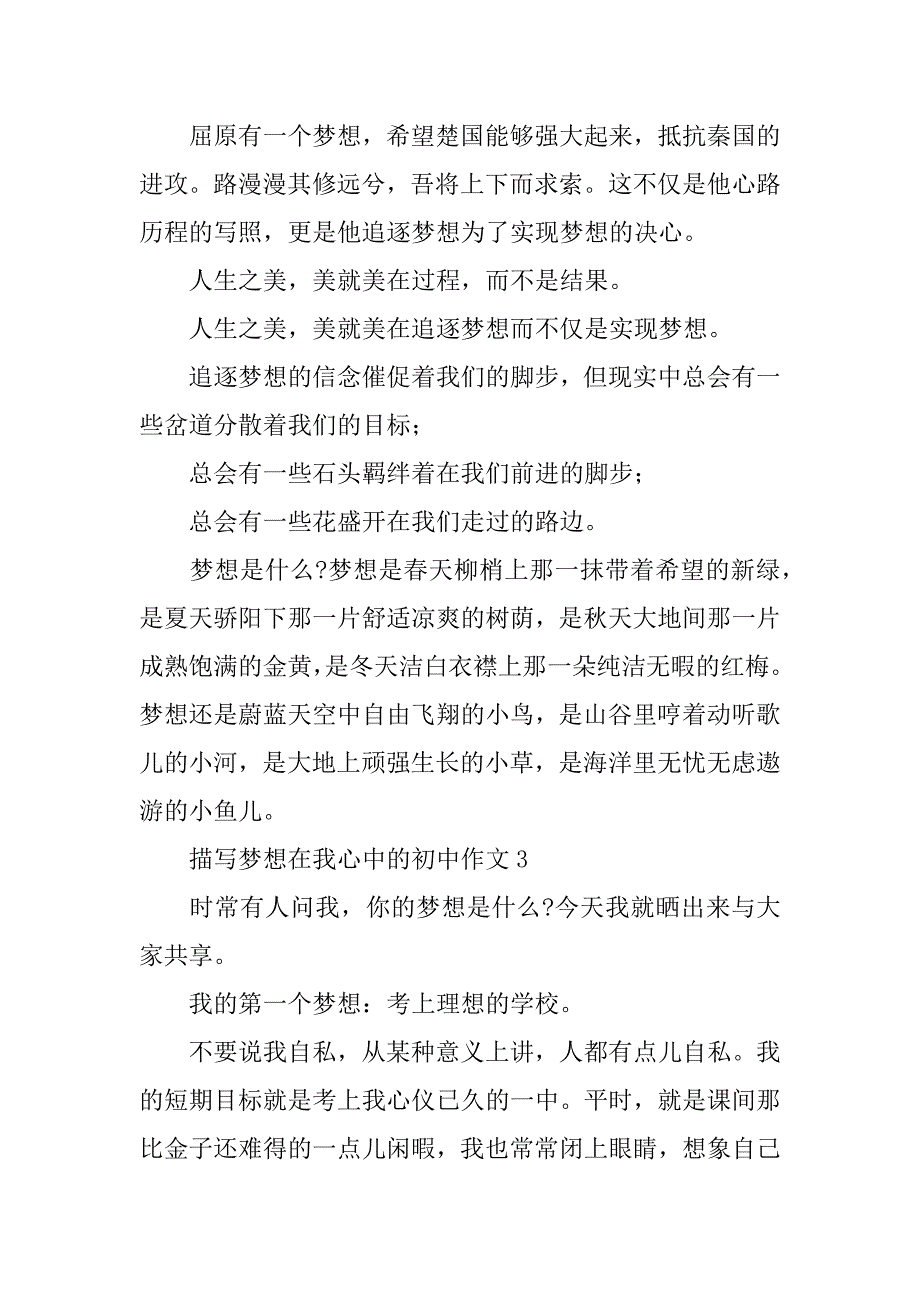 屈原有一个梦想，希望楚国能够强大起来，抵抗秦国的进攻。路漫漫其修远兮，吾将上下而求索。这不仅是他心路历程的写照，更是他追逐梦想为了实现梦想的决心。

人生之美，美就美在过程，而不是结果。

人生之美，美就美在追逐梦想而不仅是实现梦想。

追逐梦想的信念催促着我们的脚步，但现实中总会有一些岔道分散着我们的目标；

总会有一些石头羁绊着在我们前进的脚步；

总会有一些花盛开在我们走过的路边。

梦想是什么?梦想是春天柳梢上那一抹带着希望的新绿，是夏天骄阳下那一片舒适凉爽的树荫，是秋天大地间那一片成熟饱满的金黄，是冬天洁白衣襟上那一朵纯洁无暇的红梅。梦想还是蔚蓝天空中自由飞翔的小鸟，是山谷里哼着动听歌儿的小河，是大地上顽强生长的小草，是海洋里无忧无虑遨游的小鱼儿。

描写梦想在我心中的初中作文 3

时常有人问我，你的梦想是什么?今天我就晒出来与大家共享。

我的第一个梦想：考上理想的学校。

不要说我自私，从某种意义上讲，人都有点儿自私。我的短期目标就是考上我心仪已久的一中。平时，就是课间那比金子还难得的一点儿闲暇，我也常常闭上眼睛，想象自己